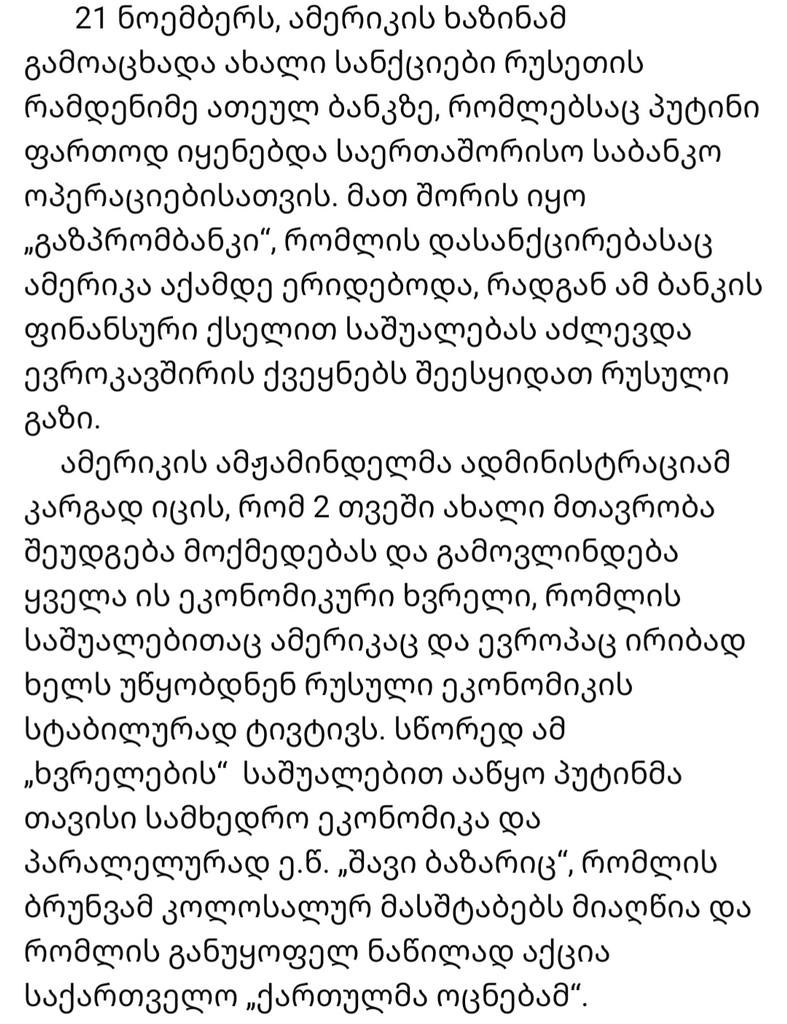 21 ნოემბერს, ამერიკის ხაზინამ გამოაცხადა ახალი სანქციები რუსეთის რამდენიმე ათეულ ბანკზე, რომლებსაც პუტინი ფართოდ იყენებდა საერთაშორისო საბანკო ოპერაციებისათვის. მათ შორის იყო „გაზპრომბანკი“, რომლის დასანქცირებასაც ამერიკა აქამდე ერიდებოდა, რადგან ამ ბანკის ფინანსური ქსელით საშუალებას აძლევდა ევროკავშირის ქვეყნებს შეესყიდათ რუსული გაზი.

ამერიკის ამჟამინდელმა ადმინისტრაციამ კარგად იცის, რომ 2 თვეში ახალი მთავრობა შეუდგება მოქმედებას და გამოვლინდება ყველა ის ეკონომიკური ხვრელი, რომლის საშუალებითაც ამერიკაც და ევროპაც ირიბად ხელს უწყობდნენ რუსული ეკონომიკის სტაბილურად ტივტივს. სწორედ ამ „ხვრელების“ საშუალებით ააწყო პუტინმა თავისი სამხედრო ეკონომიკა და პარალელურად ე.წ. „შავი ბაზარიც“, რომლის ბრუნვამ კოლოსალურ მასშტაბებს მიაღწია და რომლის განუყოფელ ნაწილად აქცია საქართველო „ქართულმა ოცნებამ“.